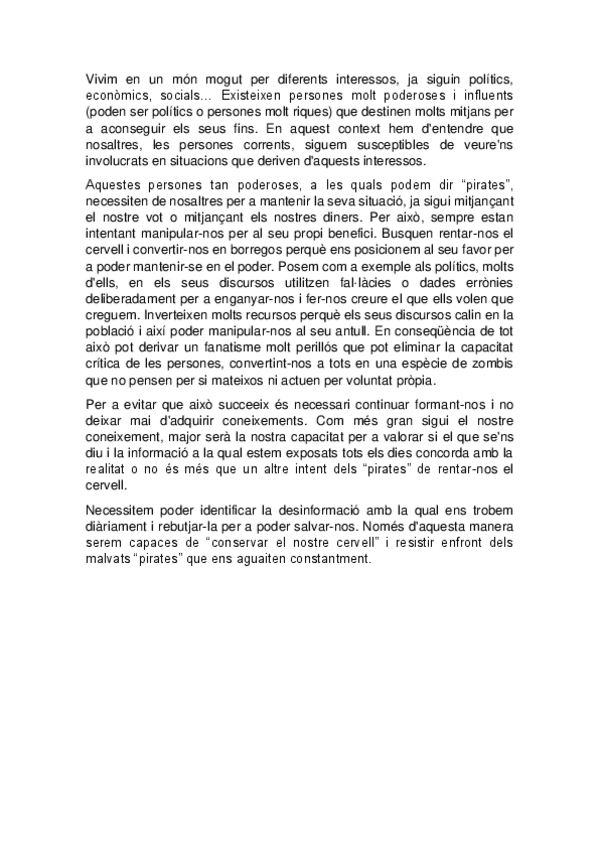 Vivim en un món mogut per diferents interessos, ja siguin polítics, econòmics, socials... Existeixen persones molt poderoses i influents (poden ser polítics o persones molt riques) que destinen molts mitjans per a aconseguir els seus fins. En aquest context hem d'entendre que nosaltres, les persones corrents, siguem susceptibles de veure'ns involucrats en situacions que deriven d'aquests interessos.

Aquestes persones tan poderoses, a les quals podem dir "pirates", necessiten de nosaltres per a mantenir la seva situació, ja sigui mitjançant el nostre vot o mitjançant els nostres diners. Per això, sempre estan intentant manipular-nos per al seu propi benefici. Busquen rentar-nos el cervell i convertir-nos en borregos perquè ens posicionem al seu favor per a poder mantenir-se en el poder. Posem com a exemple als polítics, molts d'ells, en els seus discursos utilitzen fal·làcies o dades errònies deliberadament per a enganyar-nos i fer-nos creure el que ells volen que creguem. Inverteixen molts recursos perquè els seus discursos calin en la població i així poder manipular-nos al seu antull. En conseqüència de tot això pot derivar un fanatisme molt perillós que pot eliminar la capacitat crítica de les persones, convertint-nos a tots en una espècie de zombis que no pensen per si mateixos ni actuen per voluntat pròpia.

Per a evitar que això succeeix és necessari continuar formant-nos i no deixar mai d'adquirir coneixements. Com més gran sigui el nostre coneixement, major serà la nostra capacitat per a valorar si el que se'ns diu i la informació a la qual estem exposats tots els dies concorda amb la realitat o no és més que un altre intent dels "pirates" de rentar-nos el cervell.

Necessitem poder identificar la desinformació amb la qual ens trobem diàriament i rebutjar-la per a poder salvar-nos. Només d'aquesta manera serem capaces de "conservar el nostre cervell" i resistir enfront dels malvats "pirates" que ens aguaiten constantment.